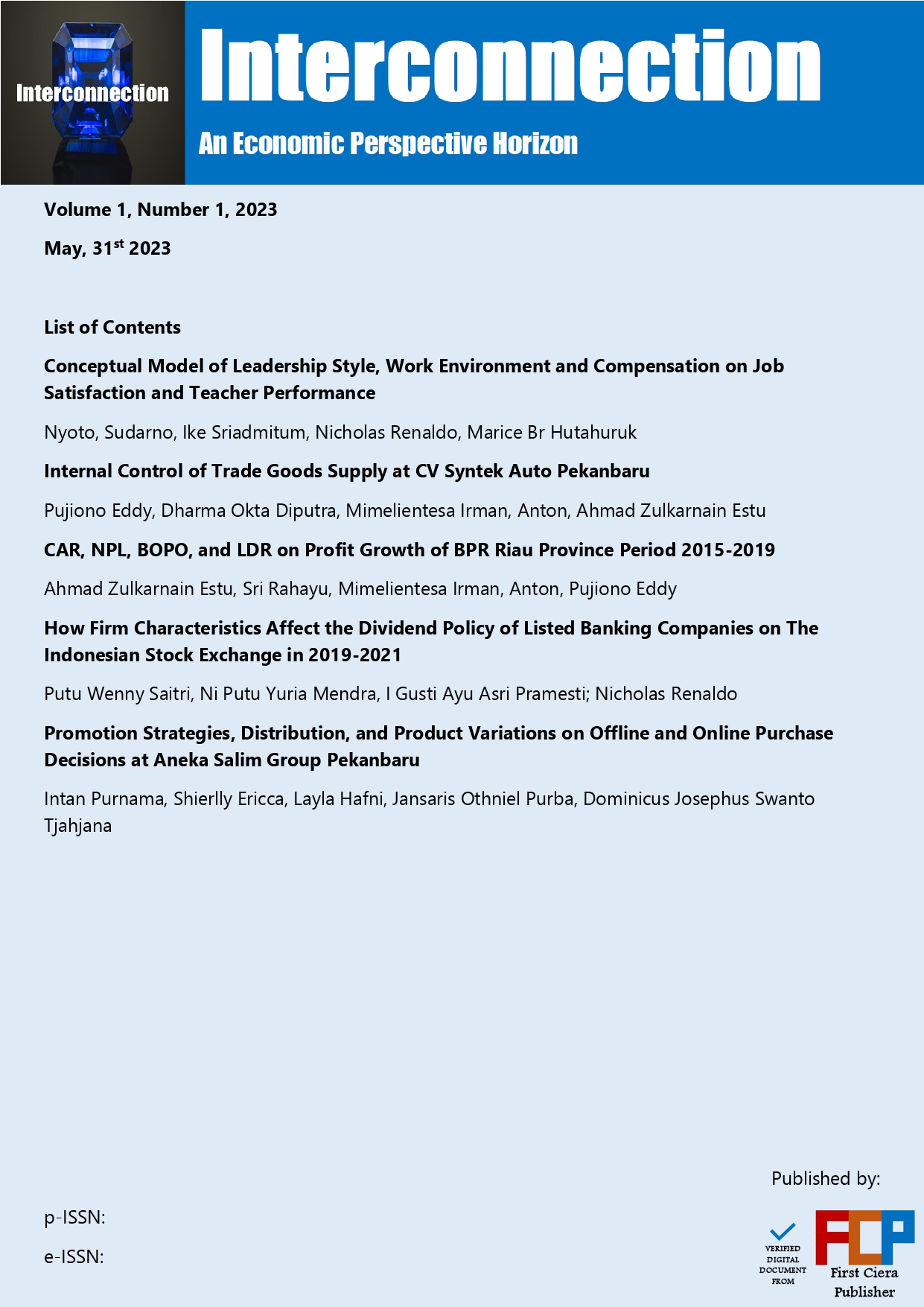 Interconnection

Interconnection

An Economic Perspective Horizon

Volume 1, Number 1, 2023

May, 31$^{st}$ 2023

List of Contents

Conceptual Model of Leadership Style, Work Environment and Compensation on Job Satisfaction and Teacher Performance

Nyoto, Sudarno, Ike Sriadmitum, Nicholas Renaldo, Marice Br Hutahuruk

Internal Control of Trade Goods Supply at CV Syntek Auto Pekanbaru

Pujiono Eddy, Dharma Okta Diputra, Mimelientesa Irman, Anton, Ahmad Zulkarnain Estu

CAR, NPL, BOPO, and LDR on Profit Growth of BPR Riau Province Period 2015-2019

Ahmad Zulkarnain Estu, Sri Rahayu, Mimelientesa Irman, Anton, Pujiono Eddy

How Firm Characteristics Affect the Dividend Policy of Listed Banking Companies on The Indonesian Stock Exchange in 2019-2021

Putu Wenny Saitri, Ni Putu Yuria Mendra, I Gusti Ayu Asri Pramesti; Nicholas Renaldo

Promotion Strategies, Distribution, and Product Variations on Offline and Online Purchase Decisions at Aneka Salim Group Pekanbaru

Intan Purnama, Shierlly Ericca, Layla Hafni, Jansaris Othniel Purba, Dominicus Josephus Swanto Tjahjana

Published by:

p-ISSN:

e-ISSN:

VERIFIED DIGITAL DOCUMENT FROM

FCP

First Ciera Publisher